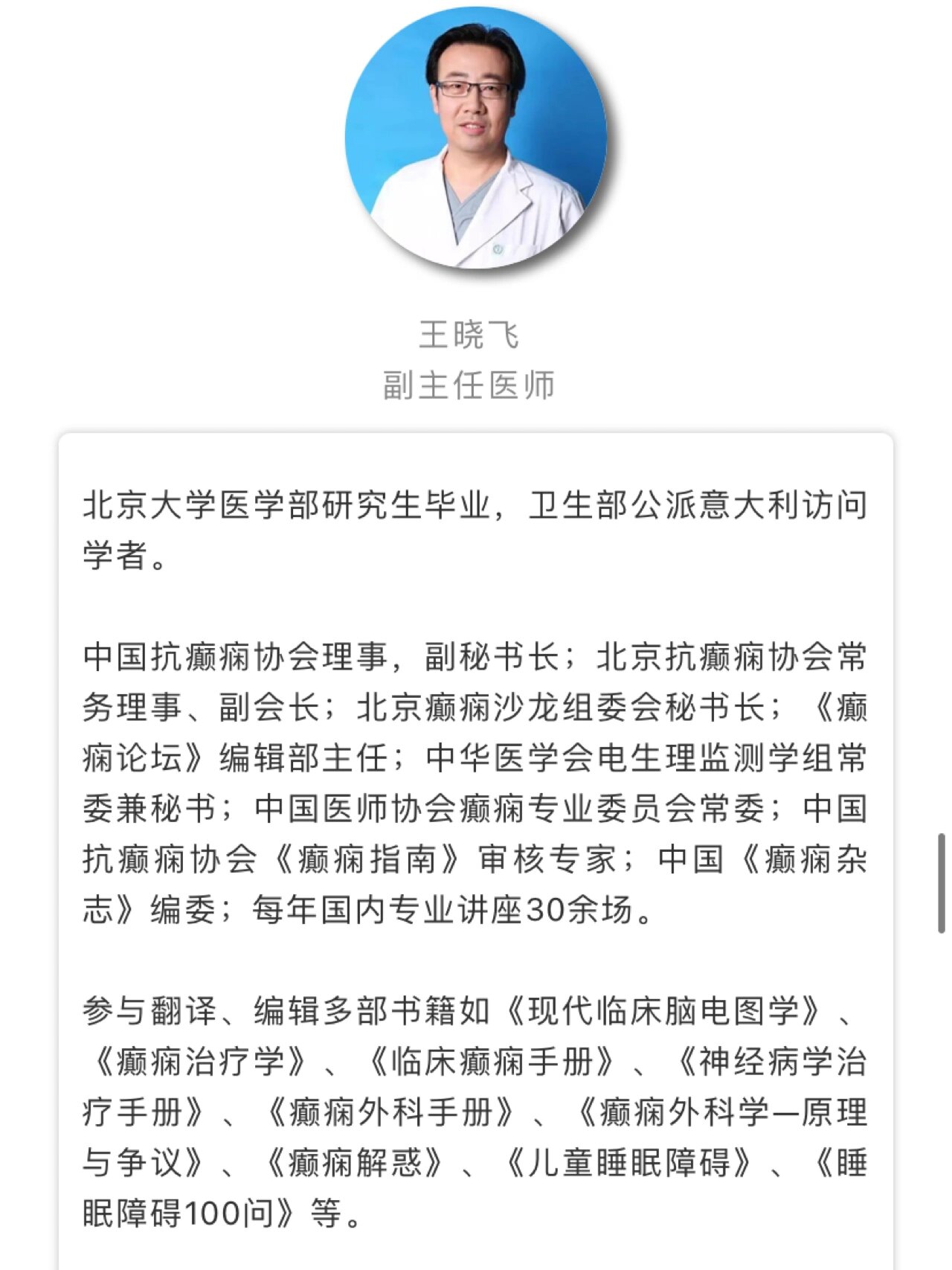 王晓飞
副主任医师

北京大学医学部研究生毕业，卫生部公派意大利访问学者。

中国抗癫痫协会理事，副秘书长；北京抗癫痫协会常务理事、副会长；北京癫痫沙龙组委会秘书长；《癫痫论坛》编辑部主任；中华医学会电生理监测学组常委兼秘书；中国医师协会癫痫专业委员会常委；中国抗癫痫协会《癫痫指南》审核专家；中国《癫痫杂志》编委；每年国内专业讲座30余场。

参与翻译、编辑多部书籍如《现代临床脑电图学》、《癫痫治疗学》、《临床癫痫手册》、《神经病学治疗手册》、《癫痫外科手册》、《癫痫外科学—原理与争议》、《癫痫解惑》、《儿童睡眠障碍》、《睡眠障碍100问》等。